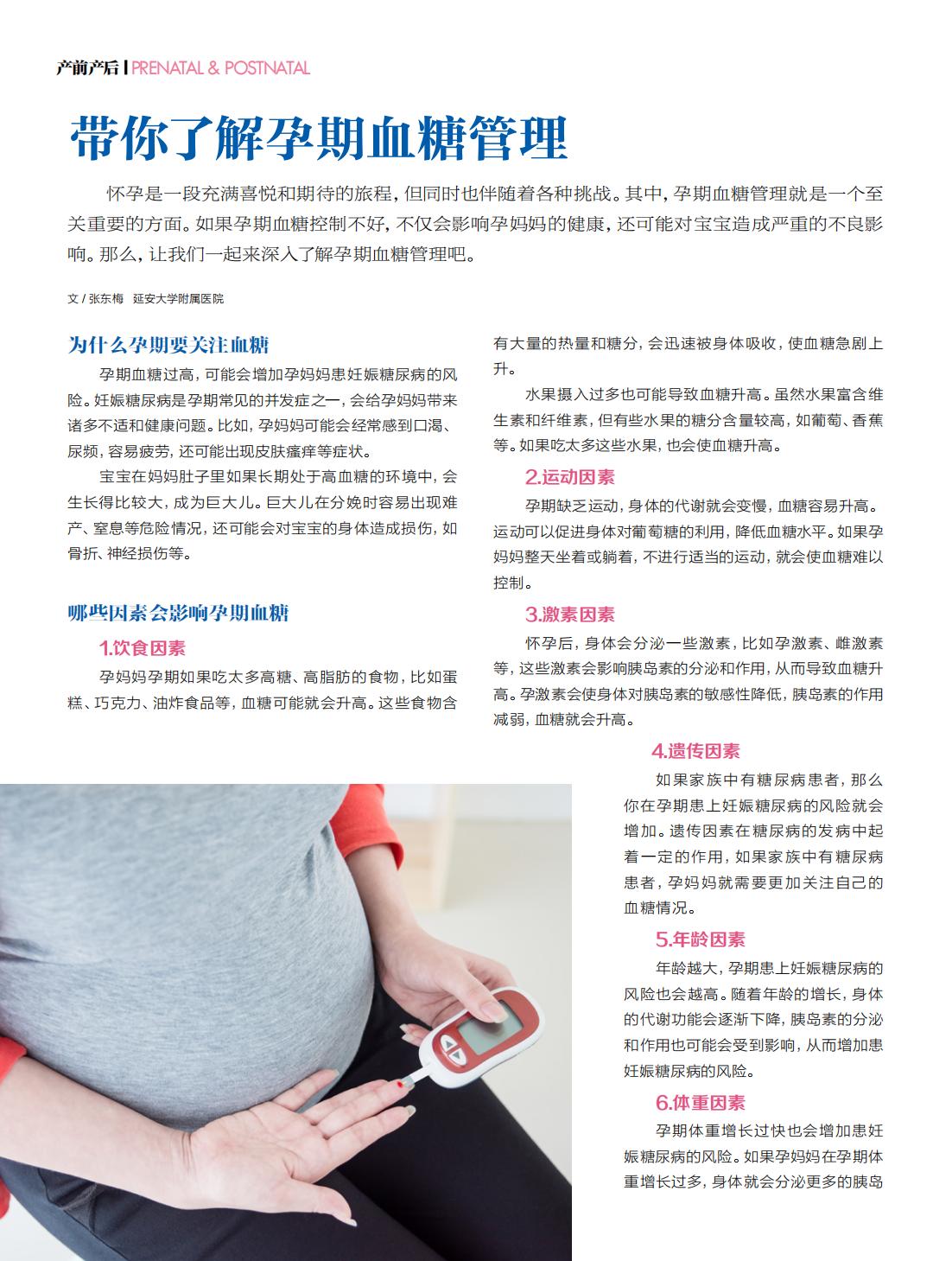 产前产后 | PRENATAL & POSTNATAL

带你了解孕期血糖管理

怀孕是一段充满喜悦和期待的旅程，但同时也伴随着各种挑战。其中，孕期血糖管理就是一个至关重要的方面。如果孕期血糖控制不好，不仅会影响孕妈妈的健康，还可能对宝宝造成严重的不良影响。那么，让我们一起来深入了解孕期血糖管理吧。

文 / 张东梅 延安大学附属医院

为什么孕期要关注血糖

孕期血糖过高，可能会增加孕妈妈患妊娠糖尿病的风险。妊娠糖尿病是孕期常见的并发症之一，会给孕妈妈带来诸多不适和健康问题。比如，孕妈妈可能会经常感到口渴、尿频，容易疲劳，还可能出现皮肤瘙痒等症状。

宝宝在妈妈肚子里如果长期处于高血糖的环境中，会生长得比较大，成为巨大儿。巨大儿在分娩时容易出现难产、窒息等危险情况，还可能会对宝宝的身体造成损伤，如骨折、神经损伤等。

哪些因素会影响孕期血糖

1.饮食因素

孕妈妈孕期如果吃太多高糖、高脂肪的食物，比如蛋糕、巧克力、油炸食品等，血糖可能就会升高。这些食物含有大量的热量和糖分，会迅速被身体吸收，使血糖急剧上升。

水果摄入过多也可能导致血糖升高。虽然水果富含维生素和纤维素，但有些水果的糖分含量较高，如葡萄、香蕉等。如果吃太多这些水果，也会使血糖升高。

2.运动因素

孕期缺乏运动，身体的代谢就会变慢，血糖容易升高。运动可以促进身体对葡萄糖的利用，降低血糖水平。如果孕妈妈整天坐着或躺着，不进行适当的运动，就会使血糖难以控制。

3.激素因素

怀孕后，身体会分泌一些激素，比如孕激素、雌激素等，这些激素会影响胰岛素的分泌和作用，从而导致血糖升高。孕激素会使身体对胰岛素的敏感性降低，胰岛素的作用减弱，血糖就会升高。

4.遗传因素

如果家族中有糖尿病患者，那么你在孕期患上妊娠糖尿病的风险就会增加。遗传因素在糖尿病的发病中起着一定的作用，如果家族中有糖尿病患者，孕妈妈就需要更加关注自己的血糖情况。

5.年龄因素

年龄越大，孕期患上妊娠糖尿病的风险也会越高。随着年龄的增长，身体的代谢功能会逐渐下降，胰岛素的分泌和作用也可能会受到影响，从而增加患妊娠糖尿病的风险。

6.体重因素

孕期体重增长过快也会增加患妊娠糖尿病的风险。如果孕妈妈在孕期体重增长过多，身体就会分泌更多的胰岛